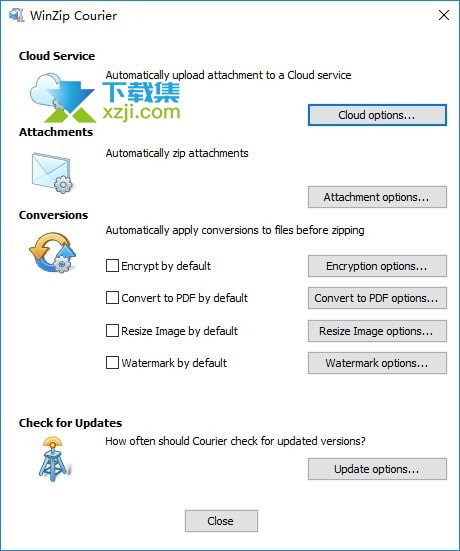 WinZip Courier

Cloud Service

Automatically upload attachment to a Cloud service

下载集
xzji.com

Cloud options...

Attachments

Automatically zip attachments

Attachment options...

Conversions

Automatically apply conversions to files before zipping

Encrypt by default

Encryption options...

Convert to PDF by default

Convert to PDF options...

Resize Image by default

Resize Image options...

Watermark by default

Watermark options...

Check for Updates

How often should Courier check for updated versions?

Update options...

Close